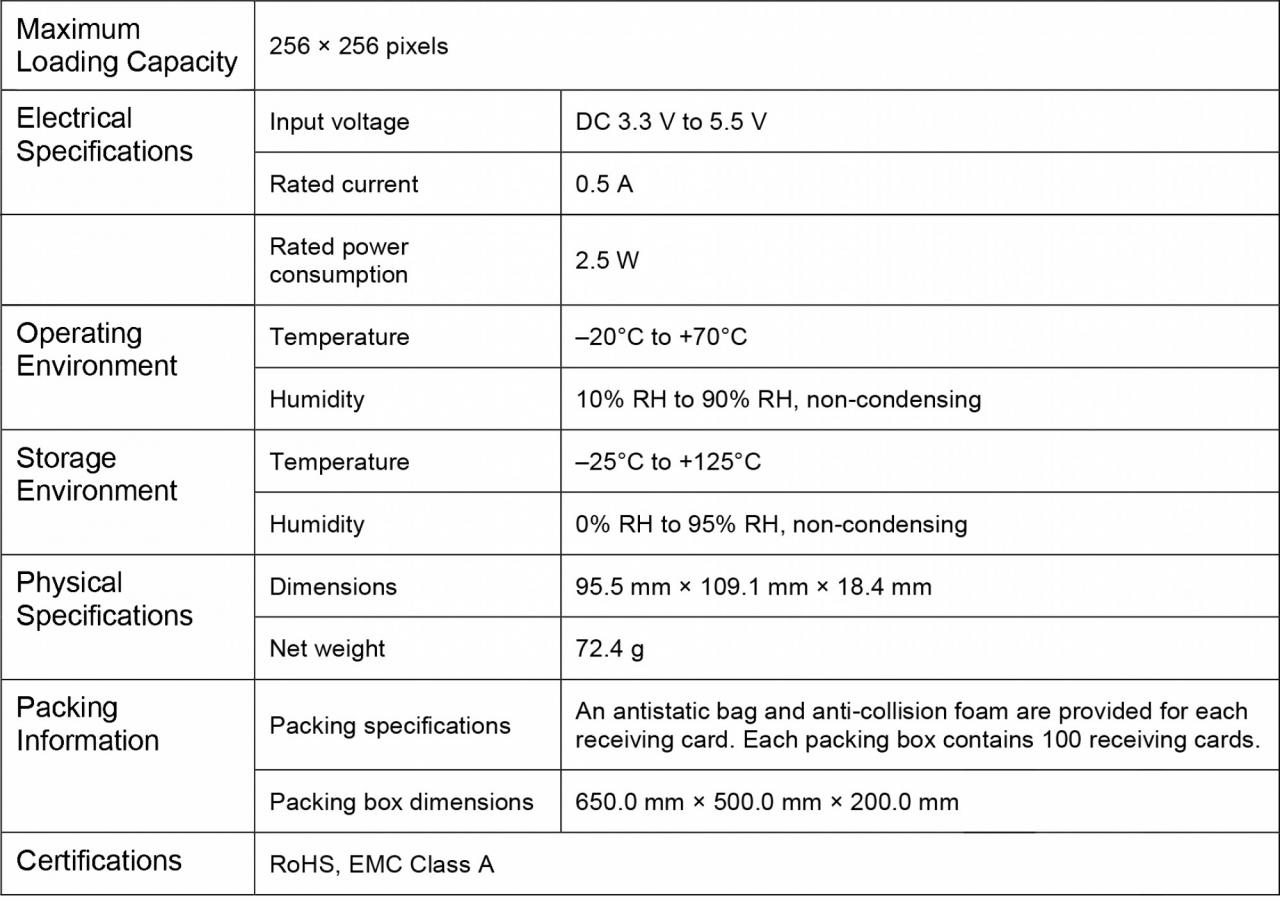 | Maximum Loading Capacity | 256 × 256 pixels | |
|---|---|---|
| Electrical Specifications | Input voltage | DC 3.3 V to 5.5 V |
| | Rated current | 0.5 A |
| | Rated power consumption | 2.5 W |
| Operating Environment | Temperature | –20°C to +70°C |
| | Humidity | 10% RH to 90% RH, non-condensing |
| Storage Environment | Temperature | –25°C to +125°C |
| | Humidity | 0% RH to 95% RH, non-condensing |
| Physical Specifications | Dimensions | 95.5 mm × 109.1 mm × 18.4 mm |
| | Net weight | 72.4 g |
| Packing Information | Packing specifications | An antistatic bag and anti-collision foam are provided for each receiving card. Each packing box contains 100 receiving cards. |
| | Packing box dimensions | 650.0 mm × 500.0 mm × 200.0 mm |
| Certifications | RoHS, EMC Class A | |